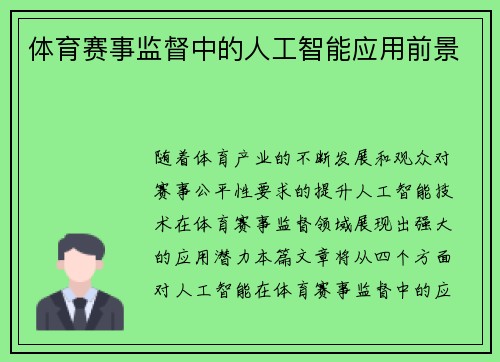 体育赛事监督中的人工智能应用前景

随着体育产业的不断发展和观众对赛事公平性要求的提升人工智能技术在体育赛事监督领域展现出强大的应用潜力本篇文章将从四个方面对人工智能在体育赛事监督中的应